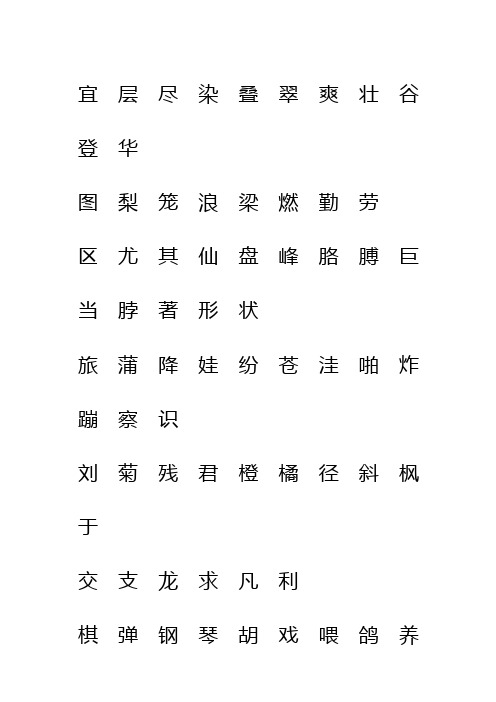 宜 层 尽 染 叠 翠 爽 壮 谷

登 华

图 梨 笼 浪 梁 燃 勤 劳

区 尤 其 仙 盘 峰 胳 膊 巨

当 脖 著 形 状

旅 蒲 降 娃 纷 苍 洼 啪 炸

蹦 察 识

刘 菊 残 君 橙 橘 径 斜 枫

于

交 支 龙 求 凡 利

棋 弹 钢 琴 胡 戏 喂 鸽 养